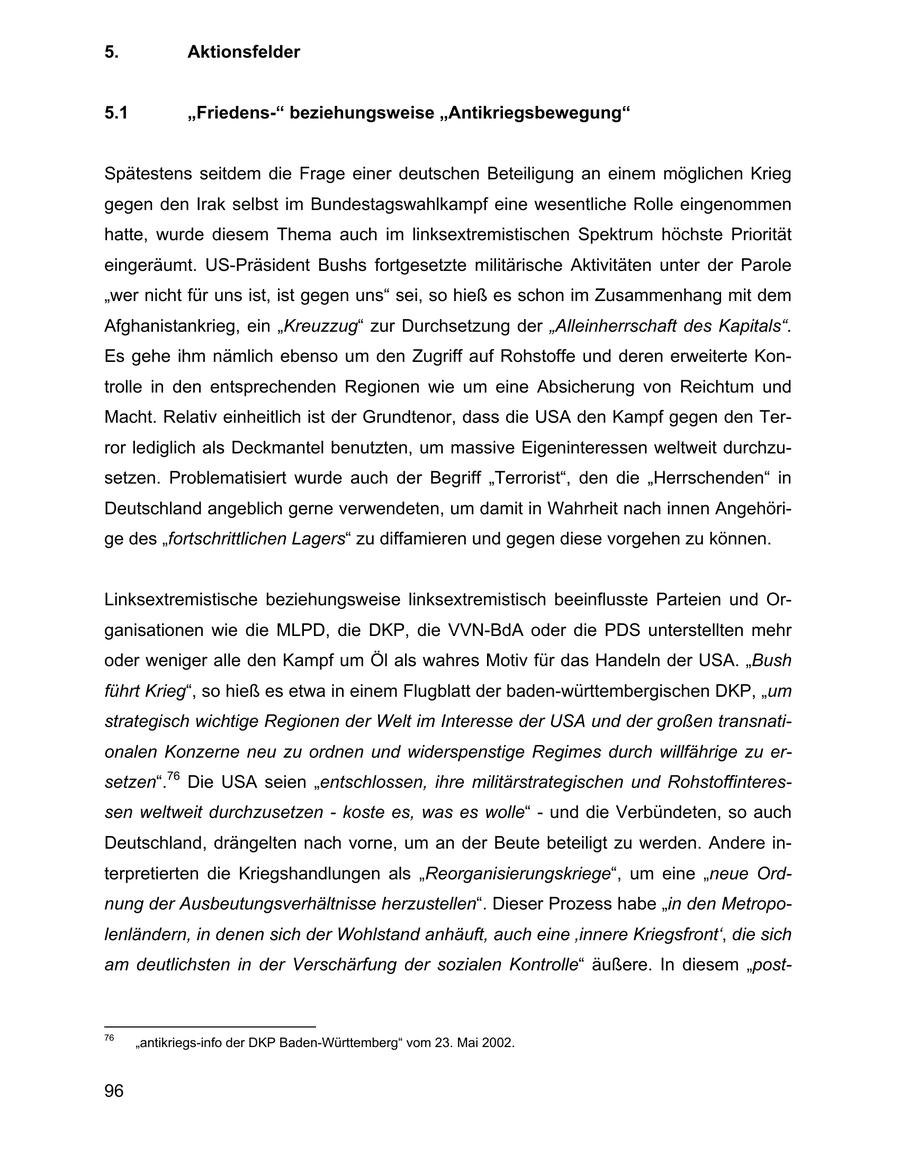 5. Aktionsfelder

5.1 „Friedens-“ beziehungsweise „Antikriegsbewegung“

Spätestens seitdem die Frage einer deutschen Beteiligung an einem möglichen Krieg gegen den Irak selbst im Bundestagswahlkampf eine wesentliche Rolle eingenommen hatte, wurde diesem Thema auch im linksextremistischen Spektrum höchste Priorität eingeräumt. US-Präsident Bushs fortgesetzte militärische Aktivitäten unter der Parole „wer nicht für uns ist, ist gegen uns“ sei, so hieß es schon im Zusammenhang mit dem Afghanistankrieg, ein „Kreuzzug“ zur Durchsetzung der „Alleinherrschaft des Kapitals“. Es gehe ihm nämlich ebenso um den Zugriff auf Rohstoffe und deren erweiterte Kontrolle in den entsprechenden Regionen wie um eine Absicherung von Reichtum und Macht. Relativ einheitlich ist der Grundtenor, dass die USA den Kampf gegen den Terror lediglich als Deckmantel benutzten, um massive Eigeninteressen weltweit durchzusetzen. Problematisiert wurde auch der Begriff „Terrorist“, den die „Herrschenden“ in Deutschland angeblich gerne verwendeten, um damit in Wahrheit nach innen Angehörige des „fortschrittlichen Lagers“ zu diffamieren und gegen diese vorgehen zu können.

Linksextremistische beziehungsweise linksextremistisch beeinflusste Parteien und Organisationen wie die MLPD, die DKP, die VVN-BdA oder die PDS unterstellten mehr oder weniger alle den Kampf um Öl als wahres Motiv für das Handeln der USA. „Bush führt Krieg“, so hieß es etwa in einem Flugblatt der baden-württembergischen DKP, „um strategisch wichtige Regionen der Welt im Interesse der USA und der großen transnationalen Konzerne neu zu ordnen und widerspenstige Regimes durch willfährige zu ersetzen“.$^{76}$ Die USA seien „entschlossen, ihre militärstrategischen und Rohstoffinteressen weltweit durchzusetzen - koste es, was es wolle“ - und die Verbündeten, so auch Deutschland, drängelten nach vorne, um an der Beute beteiligt zu werden. Andere interpretierten die Kriegshandlungen als „Reorganisierungskriege“, um eine „neue Ordnung der Ausbeutungsverhältnisse herzustellen“. Dieser Prozess habe „in den Metropolenländern, in denen sich der Wohlstand anhäuft, auch eine ‚innere Kriegsfront‘, die sich am deutlichsten in der Verschärfung der sozialen Kontrolle“ äußere. In diesem „post-

$^{76}$ „antikriegs-info der DKP Baden-Württemberg“ vom 23. Mai 2002.

96